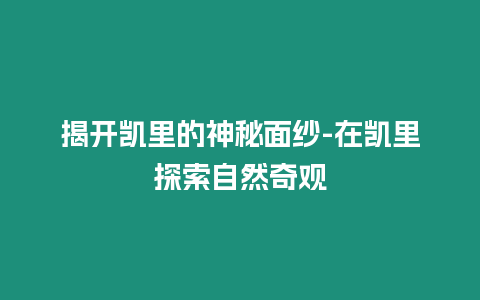 揭开凯里的神秘面纱-在凯里探索自然奇观